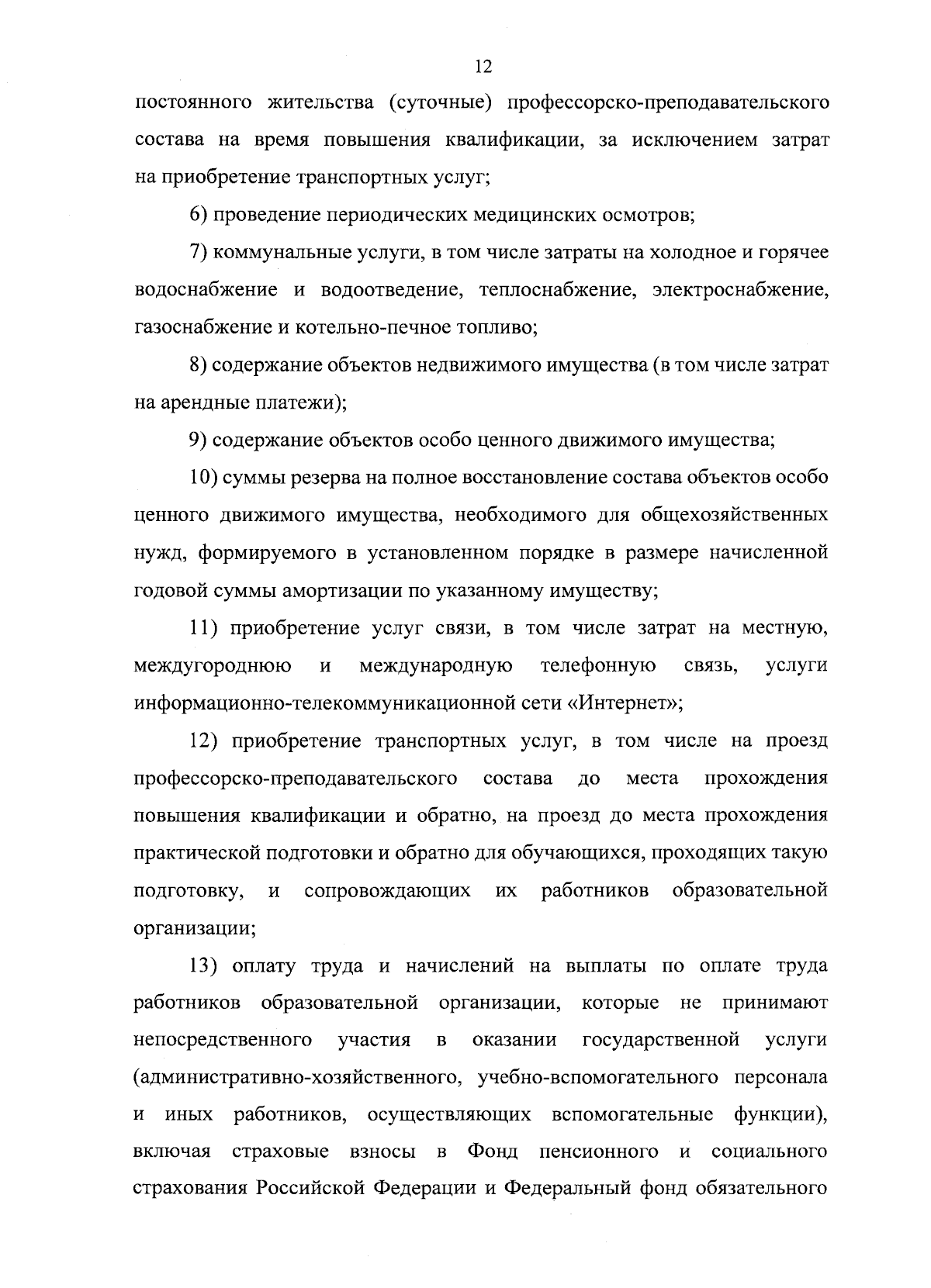 12

постоянного жительства (суточные) профессорско-преподавательского состава на время повышения квалификации, за исключением затрат на приобретение транспортных услуг;

6) проведение периодических медицинских осмотров;

7) коммунальные услуги, в том числе затраты на холодное и горячее водоснабжение и водоотведение, теплоснабжение, электроснабжение, газоснабжение и котельно-печное топливо;

8) содержание объектов недвижимого имущества (в том числе затрат на арендные платежи);

9) содержание объектов особо ценного движимого имущества;

10) суммы резерва на полное восстановление состава объектов особо ценного движимого имущества, необходимого для общехозяйственных нужд, формируемого в установленном порядке в размере начисленной годовой суммы амортизации по указанному имуществу;

11) приобретение услуг связи, в том числе затрат на местную, междугороднюю и международную телефонную связь, услуги информационно-телекоммуникационной сети «Интернет»;

12) приобретение транспортных услуг, в том числе на проезд профессорско-преподавательского состава до места прохождения повышения квалификации и обратно, на проезд до места прохождения практической подготовки и обратно для обучающихся, проходящих такую подготовку, и сопровождающих их работников образовательной организации;

13) оплату труда и начислений на выплаты по оплате труда работников образовательной организации, которые не принимают непосредственного участия в оказании государственной услуги (административно-хозяйственного, учебно-вспомогательного персонала и иных работников, осуществляющих вспомогательные функции), включая страховые взносы в Фонд пенсионного и социального страхования Российской Федерации и Федеральный фонд обязательного